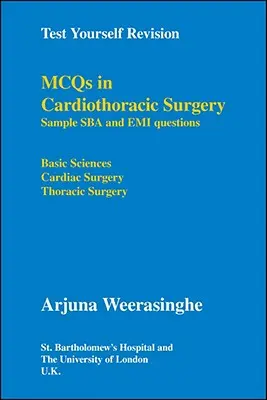 Test Yourself Revision

MCQs in
Cardiothoracic Surgery
Sample SBA and EMI questions

Basic Sciences
Cardiac Surgery
Thoracic Surgery

Arjuna Weerasinghe

St. Bartholomew's Hospital and
The University of London
U.K.